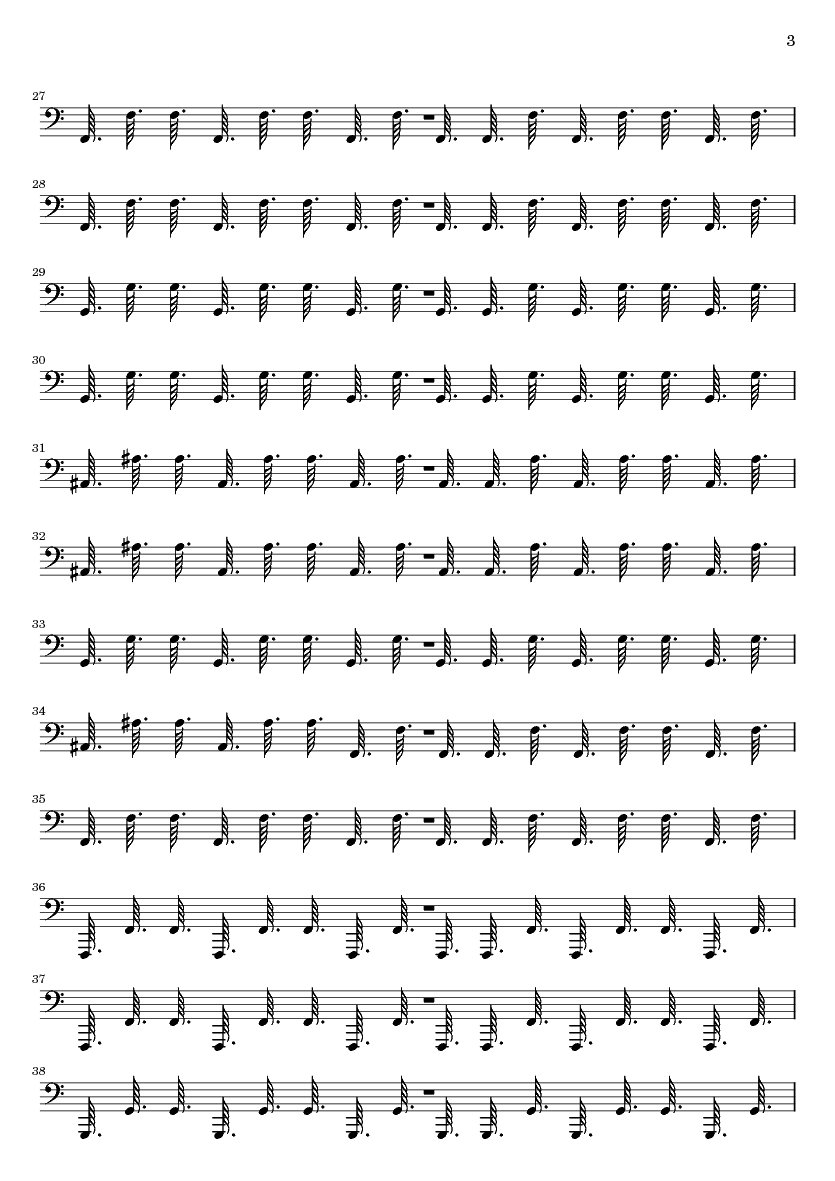 3

27

28

29

30

31

32

33

34

35

36

37

38